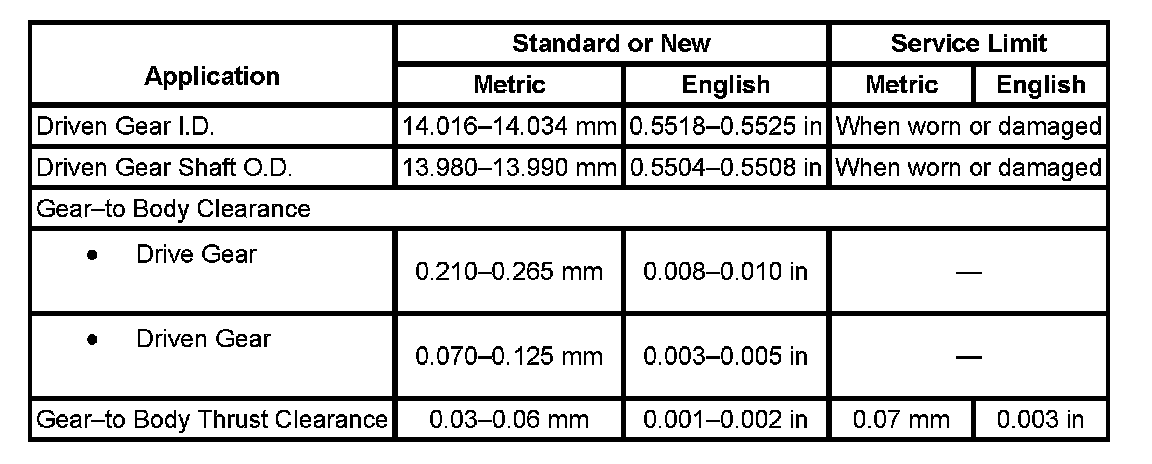 | Application | Standard or New |  | Service Limit |  |
|---|---|---|---|---|
|  | Metric | English | Metric | English |
| Driven Gear I.D. | 14.016–14.034 mm | 0.5518–0.5525 in | When worn or damaged |  |
| Driven Gear Shaft O.D. | 13.980–13.990 mm | 0.5504–0.5508 in | When worn or damaged |  |
| Gear–to Body Clearance |  |  |  |  |
| • Drive Gear | 0.210–0.265 mm | 0.008–0.010 in | — |  |
| • Driven Gear | 0.070–0.125 mm | 0.003–0.005 in | — |  |
| Gear–to Body Thrust Clearance | 0.03–0.06 mm | 0.001–0.002 in | 0.07 mm | 0.003 in |